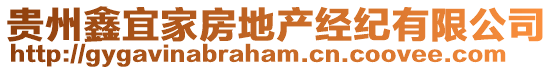 贵州鑫宜家房地产经纪有限公司
http://gygavinabraham.cn.coovee.com